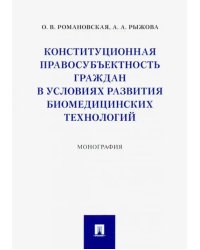 О. В. РОМАНОВСКАЯ, А. А. РЫЖОВА

КОНСТИТУЦИОННАЯ ПРАВОСУБЪЕКТНОСТЬ ГРАЖДАН В УСЛОВИЯХ РАЗВИТИЯ БИОМЕДИЦИНСКИХ ТЕХНОЛОГИЙ

МОНОГРАФИЯ